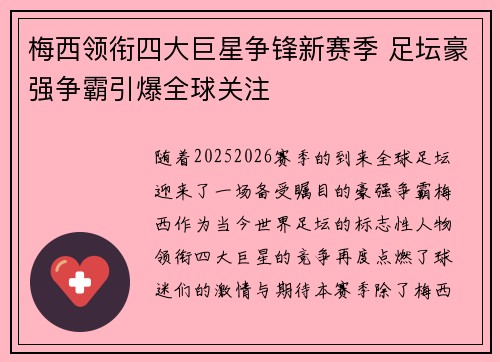 梅西领衔四大巨星争锋新赛季 足坛豪强争霸引爆全球关注

随着20252026赛季的到来全球足坛迎来了一场备受瞩目的豪强争霸梅西作为当今世界足坛的标志性人物领衔四大巨星的竞争再度点燃了球迷们的激情与期待本赛季除了梅西